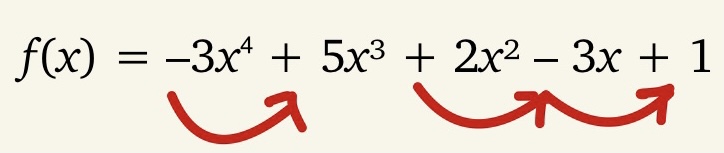 $f(x) = -3x^4 + 5x^3 + 2x^2 - 3x + 1$